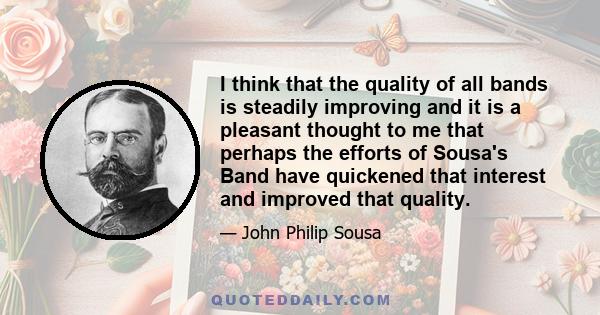 I think that the quality of all bands is steadily improving and it is a pleasant thought to me that perhaps the efforts of Sousa's Band have quickened that interest and improved that quality.

— John Philip Sousa

QUOTEDDAILY.COM